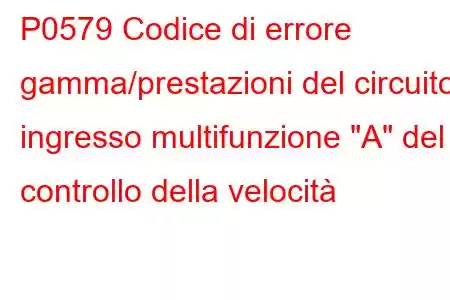 P0579 Codice di errore gamma/prestazioni del circuito ingresso multifunzione "A" del controllo della velocità